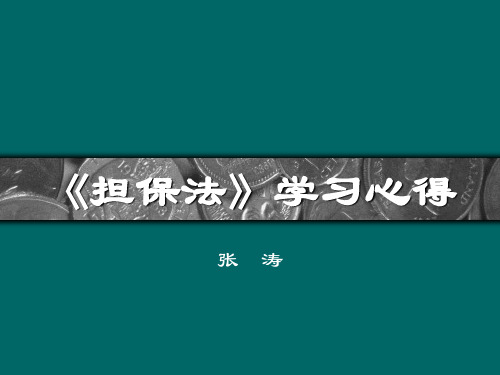 《担保法》学习心得

张　涛